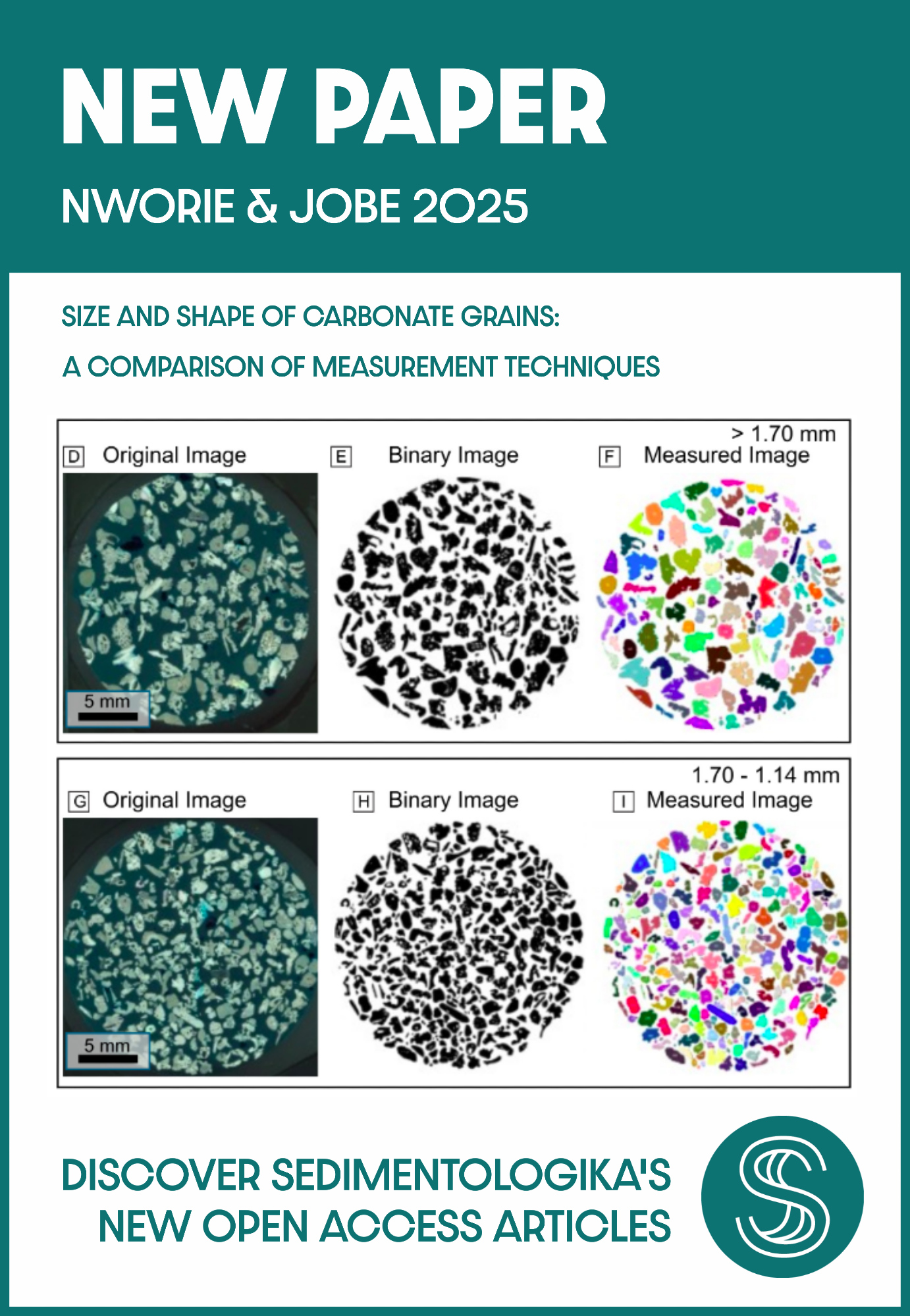 NEW PAPER

NWORIE & JOBE 2025

SIZE AND SHAPE OF CARBONATE GRAINS:

A COMPARISON OF MEASUREMENT TECHNIQUES

> 1.70 mm

D Original Image

E Binary Image

F Measured Image

5 mm

1.70 - 1.14 mm

G Original Image

H Binary Image

I Measured Image

5 mm

DISCOVER SEDIMENTOLOGIKA'S NEW OPEN ACCESS ARTICLES

S